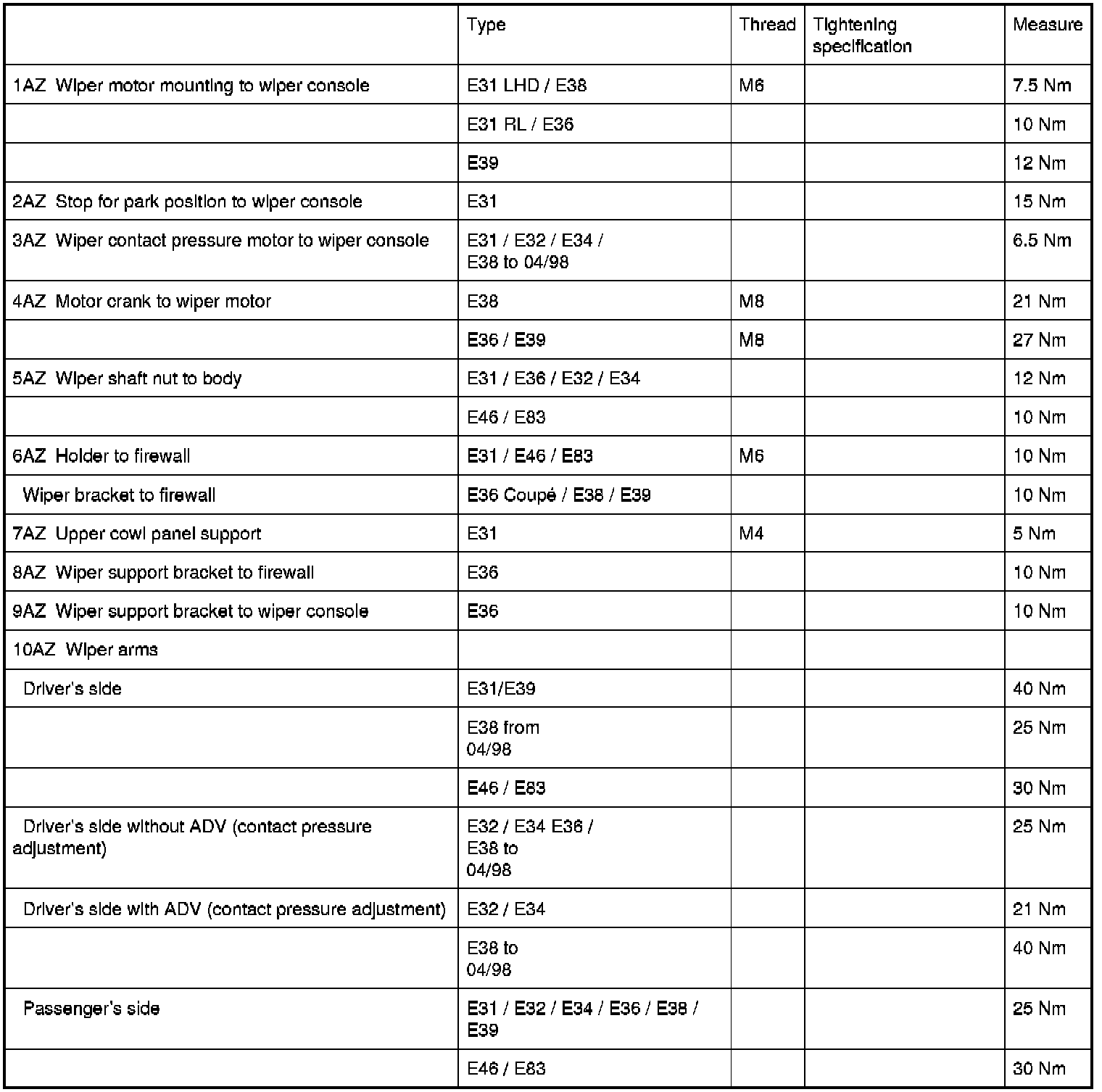 | | Type | Thread | Tightening specification | Measure |
|---|---|---|---|---|
| 1AZ Wiper motor mounting to wiper console | E31 LHD / E38 | M6 | | 7.5 Nm |
| | E31 RL / E36 | | | 10 Nm |
| | E39 | | | 12 Nm |
| 2AZ Stop for park position to wiper console | E31 | | | 15 Nm |
| 3AZ Wiper contact pressure motor to wiper console | E31 / E32 / E34 / E38 to 04/98 | | | 6.5 Nm |
| 4AZ Motor crank to wiper motor | E38 | M8 | | 21 Nm |
| | E36 / E39 | M8 | | 27 Nm |
| 5AZ Wiper shaft nut to body | E31 / E36 / E32 / E34 | | | 12 Nm |
| | E46 / E83 | | | 10 Nm |
| 6AZ Holder to firewall | E31 / E46 / E83 | M6 | | 10 Nm |
| Wiper bracket to firewall | E36 Coupé / E38 / E39 | | | 10 Nm |
| 7AZ Upper cowl panel support | E31 | M4 | | 5 Nm |
| 8AZ Wiper support bracket to firewall | E36 | | | 10 Nm |
| 9AZ Wiper support bracket to wiper console | E36 | | | 10 Nm |
| 10AZ Wiper arms | | | | |
| Driver's side | E31/E39 | | | 40 Nm |
| | E38 from 04/98 | | | 25 Nm |
| | E46 / E83 | | | 30 Nm |
| Driver's side without ADV (contact pressure adjustment) | E32 / E34 E36 / E38 to 04/98 | | | 25 Nm |
| Driver's side with ADV (contact pressure adjustment) | E32 / E34 | | | 21 Nm |
| | E38 to 04/98 | | | 40 Nm |
| Passenger's side | E31 / E32 / E34 / E36 / E38 / E39 | | | 25 Nm |
| | E46 / E83 | | | 30 Nm |